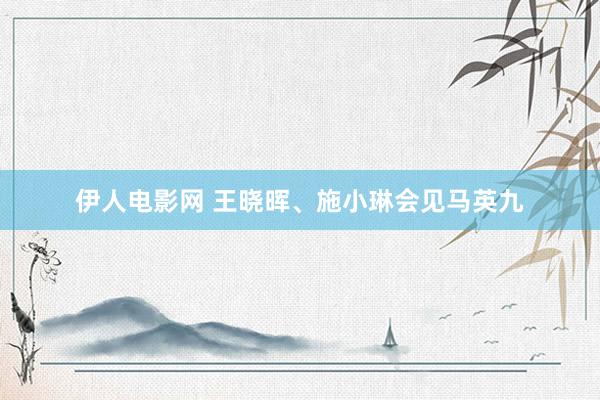 伊人电影网 王晓晖、施小琳会见马英九